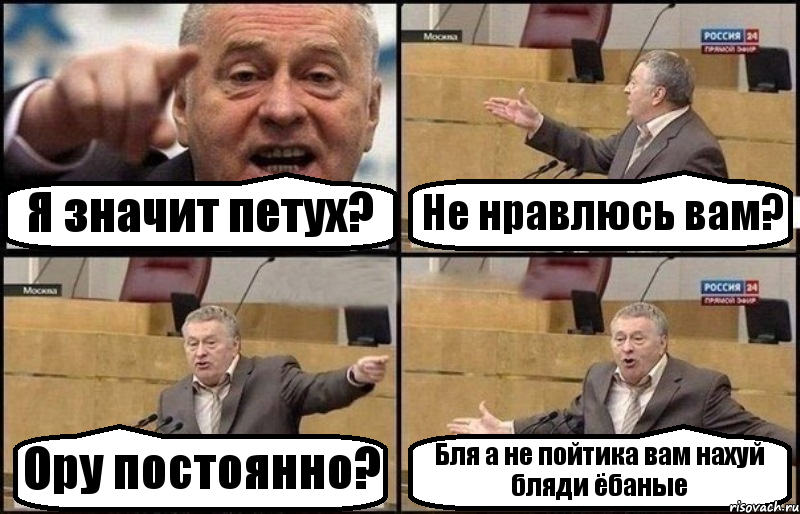 Я значит петух?

Москва
РОССИЯ 24
ПРЯМОЙ ЭФИР
Не нравлюсь вам?

Москва
Ору постоянно?

РОССИЯ 24
ПРЯМОЙ ЭФИР
Бля а не пойтика вам нахуй бляди ёбаные

risovach.ru